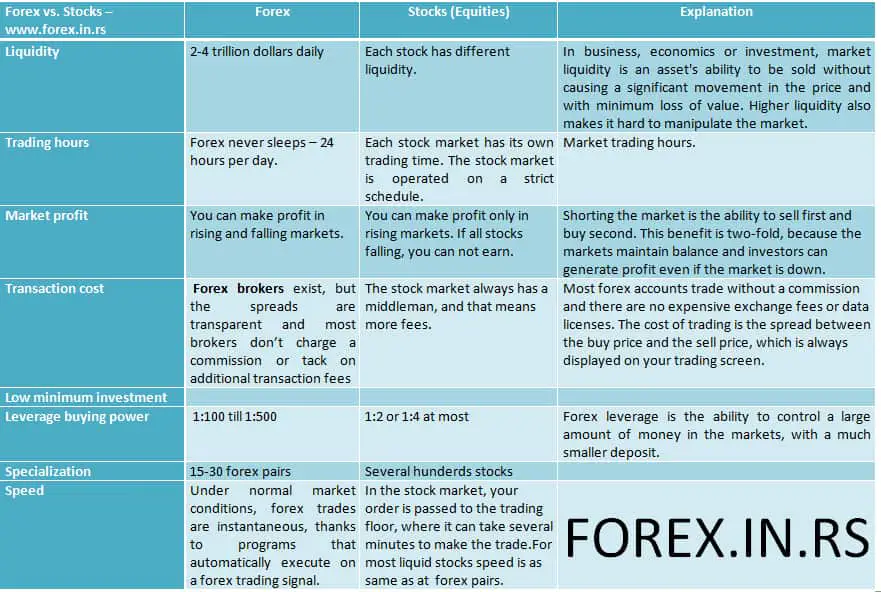 | Forex vs. Stocks – www.forex.in.rs | Forex | Stocks (Equities) | Explanation |
|---|---|---|---|
| Liquidity | 2-4 trillion dollars daily | Each stock has different liquidity. | In business, economics or investment, market liquidity is an asset's ability to be sold without causing a significant movement in the price and with minimum loss of value. Higher liquidity also makes it hard to manipulate the market. |
| Trading hours | Forex never sleeps – 24 hours per day. | Each stock market has its own trading time. The stock market is operated on a strict schedule. | Market trading hours. |
| Market profit | You can make profit in rising and falling markets. | You can make profit only in rising markets. If all stocks falling, you can not earn. | Shorting the market is the ability to sell first and buy second. This benefit is two-fold, because the markets maintain balance and investors can generate profit even if the market is down. |
| Transaction cost | Forex brokers exist, but the spreads are transparent and most brokers don't charge a commission or tack on additional transaction fees | The stock market always has a middleman, and that means more fees. | Most forex accounts trade without a commission and there are no expensive exchange fees or data licenses. The cost of trading is the spread between the buy price and the sell price, which is always displayed on your trading screen. |
| Low minimum investment | | | |
| Leverage buying power | 1:100 till 1:500 | 1:2 or 1:4 at most | Forex leverage is the ability to control a large amount of money in the markets, with a much smaller deposit. |
| Specialization | 15-30 forex pairs | Several hunderds stocks | |
| Speed | Under normal market conditions, forex trades are instantaneous, thanks to programs that automatically execute on a forex trading signal. | In the stock market, your order is passed to the trading floor, where it can take several minutes to make the trade.For most liquid stocks speed is as same as at forex pairs. | FOREX.IN.RS |